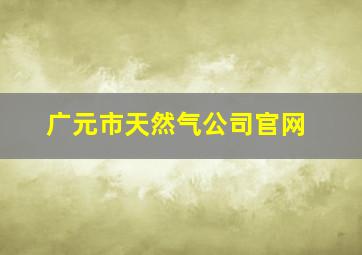 广元市天然气公司官网